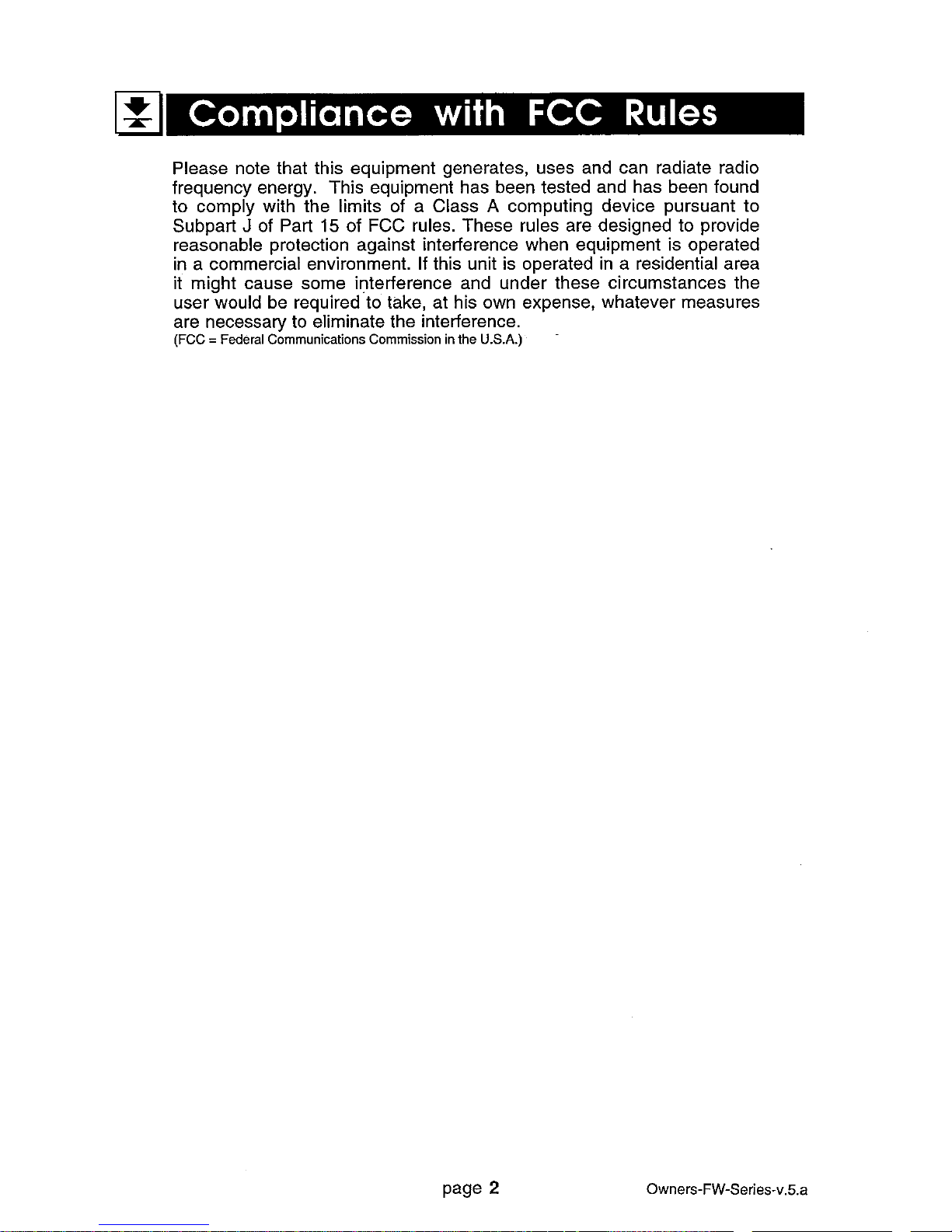 Compliance with FCC Rules

Please note that this equipment generates, uses and can radiate radio frequency energy. This equipment has been tested and has been found to comply with the limits of a Class A computing device pursuant to Subpart J of Part 15 of FCC rules. These rules are designed to provide reasonable protection against interference when equipment is operated in a commercial environment. If this unit is operated in a residential area it might cause some interference and under these circumstances the user would be required to take, at his own expense, whatever measures are necessary to eliminate the interference.
(FCC = Federal Communications Commission in the U.S.A.)

page 2

Owners-FW-Series-v.5.a